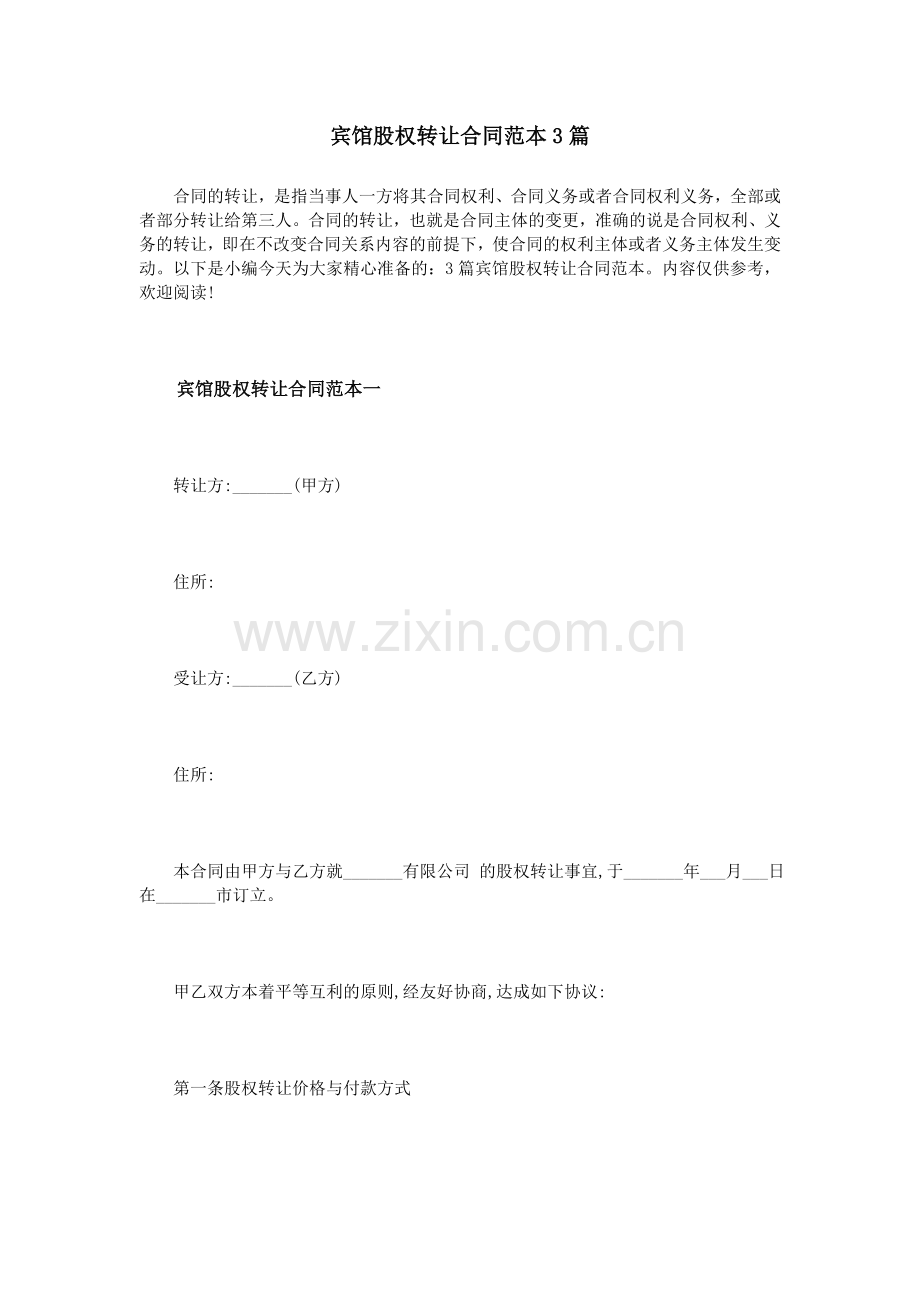 宾馆股权转让合同范本3篇

合同的转让，是指当事人一方将其合同权利、合同义务或者合同权利义务，全部或者部分转让给第三人。合同的转让，也就是合同主体的变更，准确的说是合同权利、义务的转让，即在不改变合同关系内容的前提下，使合同的权利主体或者义务主体发生变动。以下是小编今天为大家精心准备的：3篇宾馆股权转让合同范本。内容仅供参考，欢迎阅读！

宾馆股权转让合同范本一

转让方:_______(甲方)

住所:

www.zixin.com.cn

受让方:_______(乙方)

住所:

本合同由甲方与乙方就_______有限公司 的股权转让事宜,于_______年___月___日在_______市订立。

甲乙双方本着平等互利的原则,经友好协商,达成如下协议:

第一条股权转让价格与付款方式